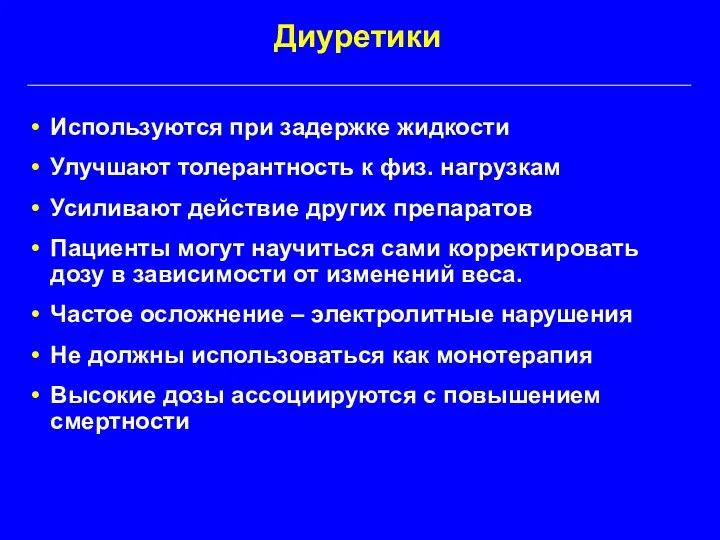 Диуретики

• Используются при задержке жидкости
• Улучшают толерантность к физ. нагрузкам
• Усиливают действие других препаратов
• Пациенты могут научиться сами корректировать дозу в зависимости от изменений веса.
• Частое осложнение – электролитные нарушения
• Не должны использоваться как монотерапия
• Высокие дозы ассоциируются с повышением смертности